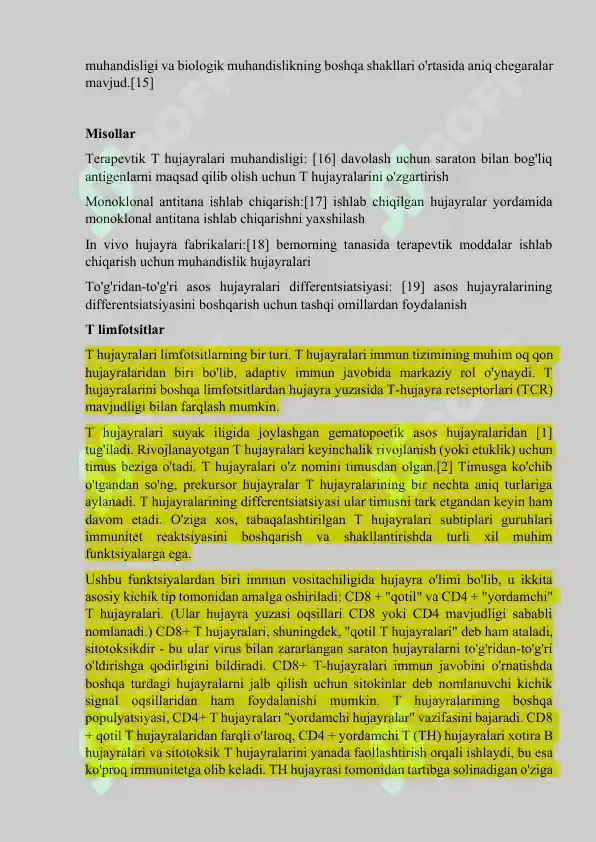 muhandisligi va biologik muhandislikning boshqa shakllari o'rtasida aniq chegaralar mavjud.[15]

Misollar

Terapevtik T hujayralari muhandisligi: [16] davolash uchun saraton bilan bog'liq antigenlarni maqsad qilib olish uchun T hujayralarini o'zgartirish

Monoklonal antitana ishlab chiqarish:[17] ishlab chiqilgan hujayralar yordamida monoklonal antitana ishlab chiqarishni yaxshilash

In vivo hujayra fabrikalari:[18] bemorning tanasida terapevtik moddalar ishlab chiqarish uchun muhandislik hujayralari

To'g'ridan-to'g'ri asos hujayralari differentsiatsiyasi: [19] asos hujayralarining differentsiatsiyasini boshqarish uchun tashqi omillardan foydalanish

T limfotsitlar

T hujayralari limfotsitlarning bir turi. T hujayralari immun tizimining muhim oq qon hujayralaridan biri bo'lib, adaptiv immun javobida markaziy rol o'ynaydi. T hujayralarini boshqa limfotsitlardan hujayra yuzasida T-hujayra retseptorlari (TCR) mavjudligi bilan farqlash mumkin.

T hujayralari suyak iligida joylashgan gematopoetik asos hujayralaridan [1] tug'iladi. Rivojlanayotgan T hujayralari keyinchalik rivojlanish (yoki etuklik) uchun timus beziga o'tadi. T hujayralari o'z nomini timusdan olgan.[2] Timusga ko'chib o'tgandan so'ng, prekursor hujayralar T hujayralarining bir nechta aniq turlariga aylanadi. T hujayralarining differentsiatsiyasi ular timusni tark etgandan keyin ham davom etadi. O'ziga xos, tabaqalashtirilgan T hujayralari subtiplari guruhlari immunitet reaktsiyasini boshqarish va shakllantirishda turli xil muhim funktsiyalarga ega.

Ushbu funktsiyalardan biri immun vositachiligida hujayra o'limi bo'lib, u ikkita asosiy kichik tip tomonidan amalga oshiriladi: CD8 + "qotil" va CD4 + "yordamchi" T hujayralari. (Ular hujayra yuzasi oqsillari CD8 yoki CD4 mavjudligi sababli nomlanadi.) CD8+ T hujayralari, shuningdek, "qotil T hujayralari" deb ham ataladi, sitotoksikdir - bu ular virus bilan zararlangan saraton hujayralarni to'g'ridan-to'g'ri o'ldirishga qodirligini bildiradi. CD8+ T-hujayralari immun javobini o'rnatishda boshqa turdagi hujayralarni jalb qilish uchun sitokinlar deb nomlanuvchi kichik signal oqsillaridan ham foydalanishi mumkin. T hujayralarining boshqa populyatsiyasi, CD4+ T hujayralari "yordamchi hujayralar" vazifasini bajaradi. CD8 + qotil T hujayralaridan farqli o'laroq, CD4 + yordamchi T (TH) hujayralari xotira B hujayralari va sitotoksik T hujayralarini yanada faollashtirish orqali ishlaydi, bu esa ko'proq immunitetga olib keladi. TH hujayrasi tomonidan tartibga solinadigan o'ziga